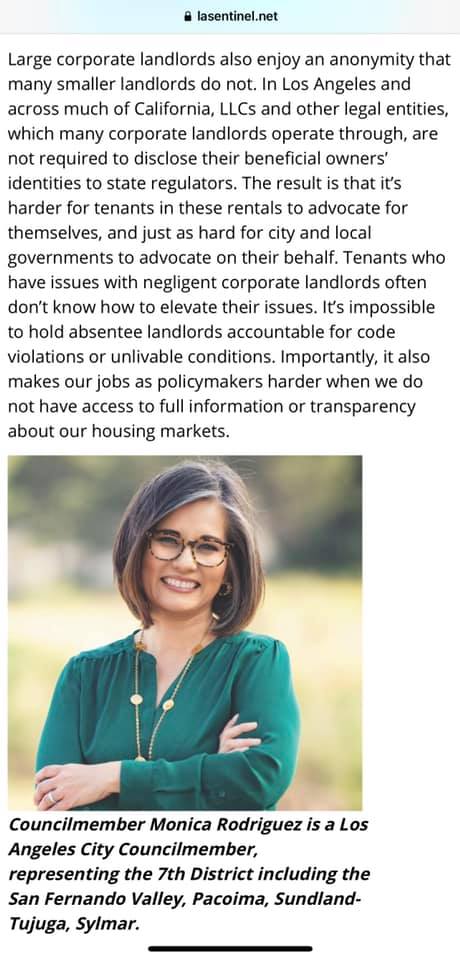 lasentinel.net

Large corporate landlords also enjoy an anonymity that many smaller landlords do not. In Los Angeles and across much of California, LLCs and other legal entities, which many corporate landlords operate through, are not required to disclose their beneficial owners' identities to state regulators. The result is that it's harder for tenants in these rentals to advocate for themselves, and just as hard for city and local governments to advocate on their behalf. Tenants who have issues with negligent corporate landlords often don't know how to elevate their issues. It's impossible to hold absentee landlords accountable for code violations or unlivable conditions. Importantly, it also makes our jobs as policymakers harder when we do not have access to full information or transparency about our housing markets.

Councilmember Monica Rodriguez is a Los Angeles City Councilmember, representing the 7th District including the San Fernando Valley, Pacoima, Sundland-Tujuga, Sylmar.